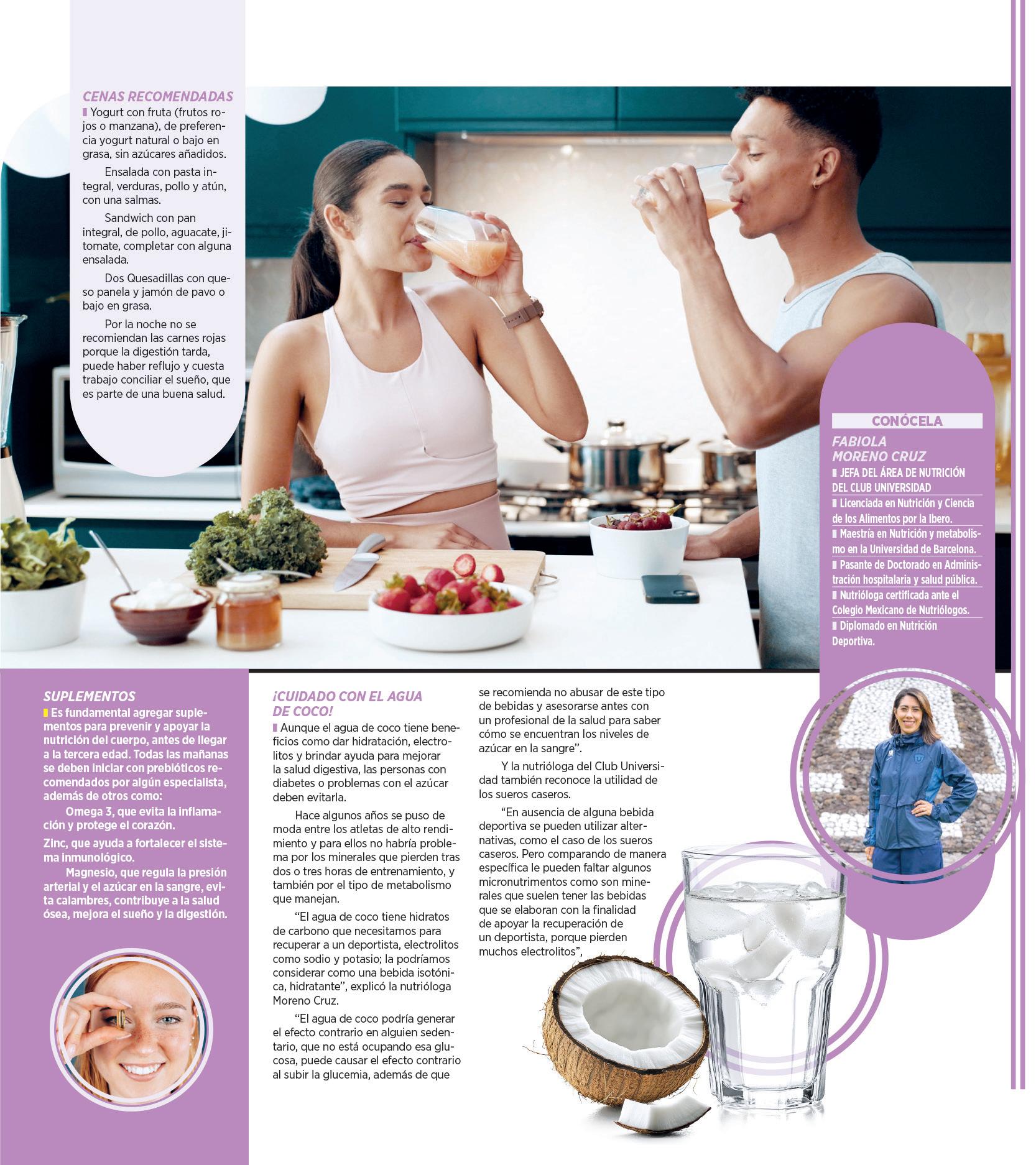 CENAS RECOMENDADAS

Yogurt con fruta (frutos rojos o manzana), de preferencia yogurt natural o bajo en grasa, sin azúcares añadidos.

Ensalada con pasta integral, verduras, pollo y atún, con una salmas.

Sandwich con pan integral, de pollo, aguacate, jitomate, completar con alguna ensalada.

Dos Quesadillas con queso panela y jamón de pavo o bajo en grasa.

Por la noche no se recomiendan las carnes rojas porque la digestión tarda, puede haber reflujo y cuesta trabajo conciliar el sueño, que es parte de una buena salud.

CONÓCELA

FABIOLA MORENO CRUZ

JEFA DEL ÁREA DE NUTRICIÓN DEL CLUB UNIVERSIDAD

Licenciada en Nutrición y Ciencia de los Alimentos por la Ibero.

Maestría en Nutrición y metabolismo en la Universidad de Barcelona.

Pasante de Doctorado en Administración hospitalaria y salud pública.

Nutrióloga certificada ante el Colegio Mexicano de Nutriólogos.

Diplomado en Nutrición Deportiva.

SUPLEMENTOS

Es fundamental agregar suplementos para prevenir y apoyar la nutrición del cuerpo, antes de llegar a la tercera edad. Todas las mañanas se deben iniciar con prebióticos recomendados por algún especialista, además de otros como:

Omega 3, que evita la inflamación y protege el corazón.

Zinc, que ayuda a fortalecer el sistema inmunológico.

Magnesio, que regula la presión arterial y el azúcar en la sangre, evita calambres, contribuye a la salud ósea, mejora el sueño y la digestión.

¡CUIDADO CON EL AGUA DE COCO!

Aunque el agua de coco tiene beneficios como dar hidratación, electrolitos y brindar ayuda para mejorar la salud digestiva, las personas con diabetes o problemas con el azúcar deben evitarla.

Hace algunos años se puso de moda entre los atletas de alto rendimiento y para ellos no habría problema por los minerales que pierden tras dos o tres horas de entrenamiento, y también por el tipo de metabolismo que manejan.

"El agua de coco tiene hidratos de carbono que necesitamos para recuperar a un deportista, electrolitos como sodio y potasio; la podríamos considerar como una bebida isotónica, hidratante", explicó la nutrióloga Moreno Cruz.

"El agua de coco podría generar el efecto contrario en alguien sedentario, que no está ocupando esa glucosa, puede causar el efecto contrario al subir la glucemia, además de que se recomienda no abusar de este tipo de bebidas y asesorarse antes con un profesional de la salud para saber cómo se encuentran los niveles de azúcar en la sangre".

Y la nutrióloga del Club Universidad también reconoce la utilidad de los sueros caseros.

"En ausencia de alguna bebida deportiva se pueden utilizar alternativas, como el caso de los sueros caseros. Pero comparando de manera específica le pueden faltar algunos micronutrimentos como son minerales que suelen tener las bebidas que se elaboran con la finalidad de apoyar la recuperación de un deportista, porque pierden muchos electrolitos",